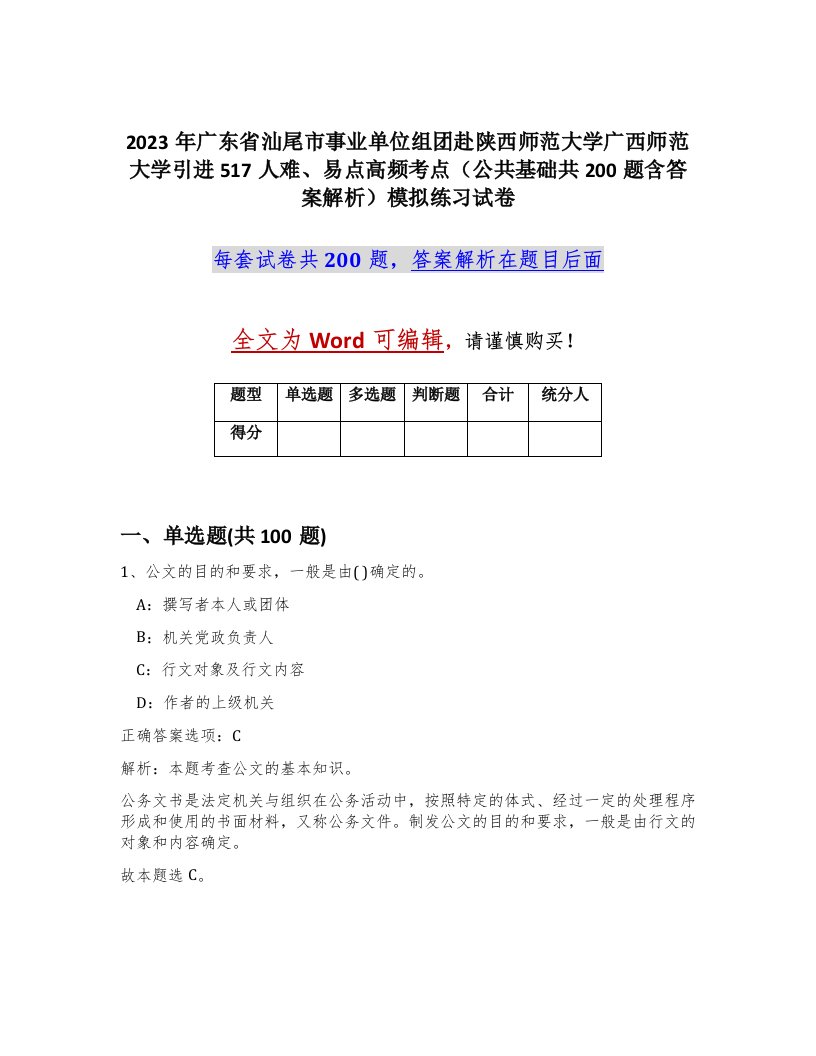 2023年广东省汕尾市事业单位组团赴陕西师范大学广西师范大学引进517人难、易点高频考点（公共基础共200题含答案解析）模拟练习试卷

每套试卷共200题，答案解析在题目后面

全文为Word可编辑，请谨慎购买！

| 题型 | 单选题 | 多选题 | 判断题 | 合计 | 统分人 |
|---|---|---|---|---|---|
| 得分 |  |  |  |  |  |

一、单选题(共100题)

1、公文的目的和要求，一般是由( )确定的。

A：撰写者本人或团体

B：机关党政负责人

C：行文对象及行文内容

D：作者的上级机关

正确答案选项：C

解析：本题考查公文的基本知识。

公务文书是法定机关与组织在公务活动中，按照特定的体式、经过一定的处理程序形成和使用的书面材料，又称公务文件。制发公文的目的和要求，一般是由行文的对象和内容确定。

故本题选C。